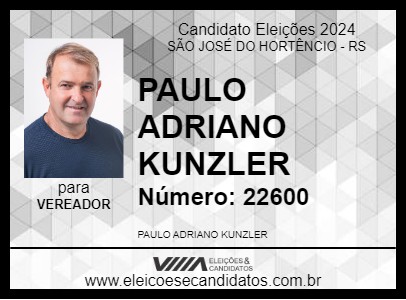 Candidato Eleições 2024
SÃO JOSÉ DO HORTÊNCIO - RS

PAULO ADRIANO KUNZLER

Número: 22600

para
VEREADOR

PAULO ADRIANO KUNZLER

ELEIÇÕES & CANDIDATOS

www.eleicoesecandidatos.com.br